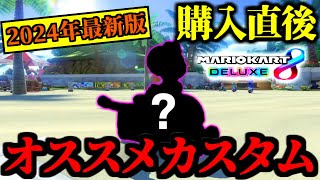 2024年最新版

購入直後

MARIOKART 8 DELUXE

?

オススメカスタム